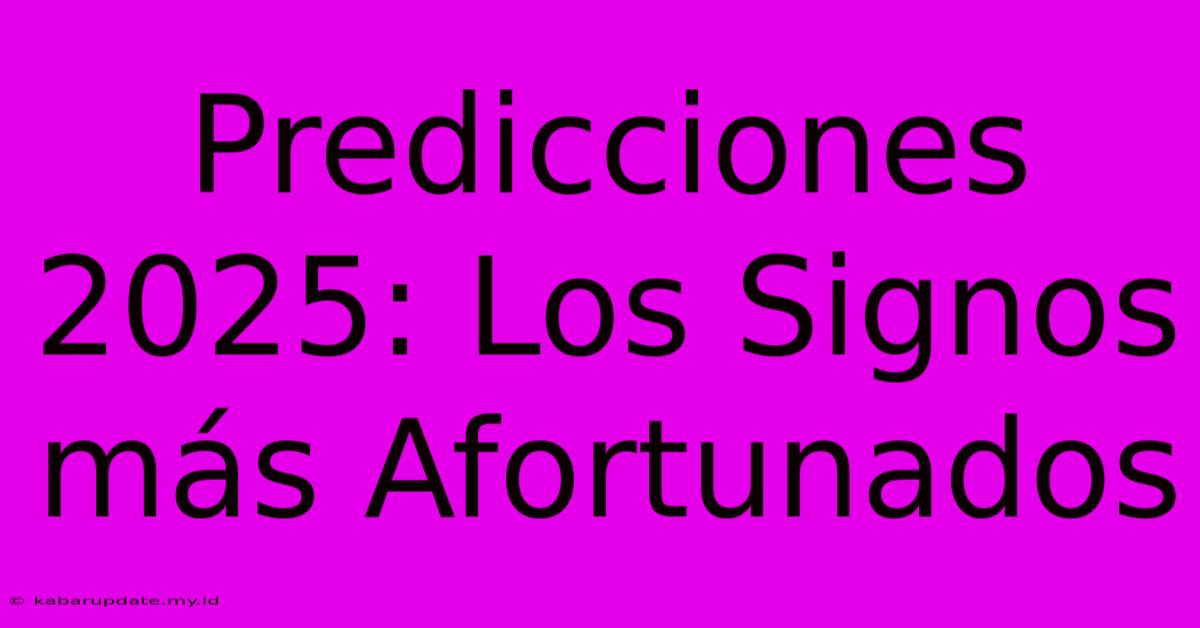 Predicciones 2025: Los Signos más Afortunados

© kabarupdate.my.id